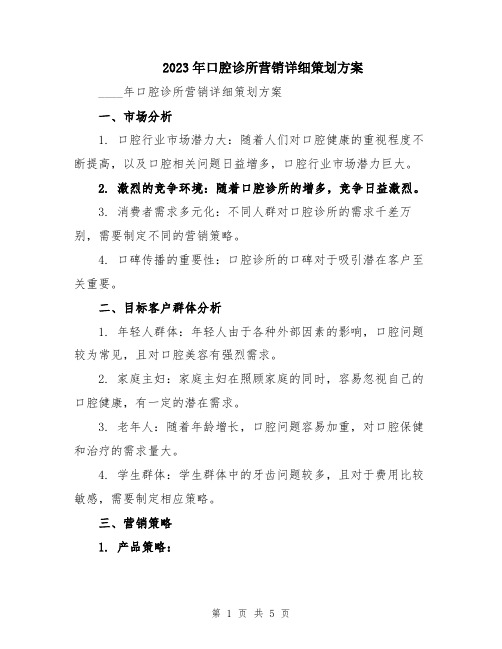 2023年口腔诊所营销详细策划方案

____年口腔诊所营销详细策划方案

一、市场分析

1. 口腔行业市场潜力大：随着人们对口腔健康的重视程度不断提高，以及口腔相关问题日益增多，口腔行业市场潜力巨大。

2. 激烈的竞争环境：随着口腔诊所的增多，竞争日益激烈。

3. 消费者需求多元化：不同人群对口腔诊所的需求千差万别，需要制定不同的营销策略。

4. 口碑传播的重要性：口腔诊所的口碑对于吸引潜在客户至关重要。

二、目标客户群体分析

1. 年轻人群体：年轻人由于各种外部因素的影响，口腔问题较为常见，且对口腔美容有强烈需求。

2. 家庭主妇：家庭主妇在照顾家庭的同时，容易忽视自己的口腔健康，有一定的潜在需求。

3. 老年人：随着年龄增长，口腔问题容易加重，对口腔保健和治疗的需求量大。

4. 学生群体：学生群体中的牙齿问题较多，且对于费用比较敏感，需要制定相应策略。

三、营销策略

1. 产品策略：

第 1 页 共 5 页